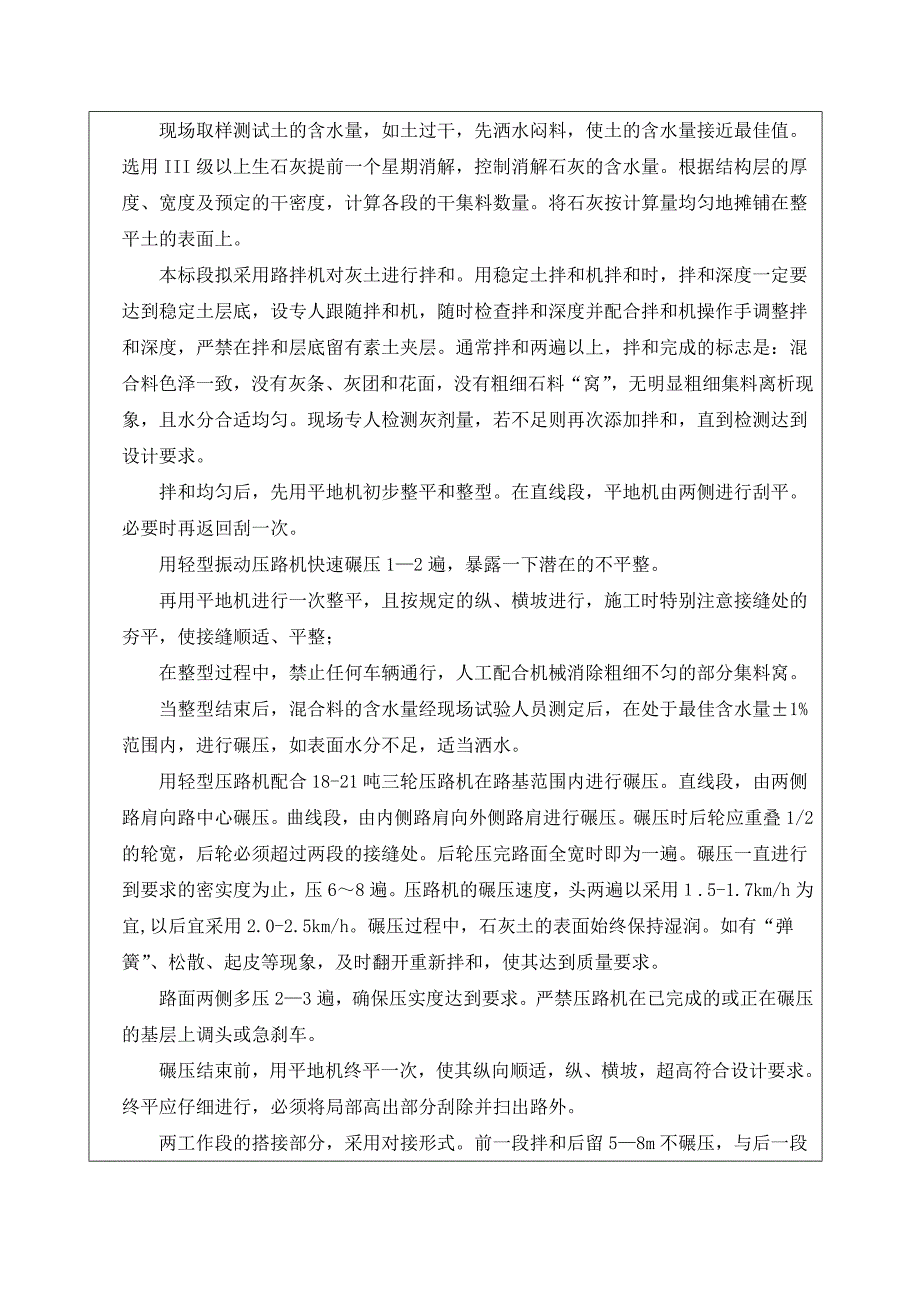 现场取样测试土的含水量，如土过干，先洒水闷料，使土的含水量接近最佳值。选用 III 级以上生石灰提前一个星期消解，控制消解石灰的含水量。根据结构层的厚度、宽度及预定的干密度，计算各段的干集料数量。将石灰按计算量均匀地摊铺在整平土的表面上。

本标段拟采用路拌机对灰土进行拌和。用稳定土拌和机拌和时，拌和深度一定要达到稳定土层底，设专人跟随拌和机，随时检查拌和深度并配合拌和机操作手调整拌和深度，严禁在拌和层底留有素土夹层。通常拌和两遍以上，拌和完成的标志是：混合料色泽一致，没有灰条、灰团和花面，没有粗细石料“窝”，无明显粗细集料离析现象，且水分合适均匀。现场专人检测灰剂量，若不足则再次添加拌和，直到检测达到设计要求。

拌和均匀后，先用平地机初步整平和整型。在直线段，平地机由两侧进行刮平。必要时再返回刮一次。

用轻型振动压路机快速碾压 1—2 遍，暴露一下潜在的不平整。

再用平地机进行一次整平，且按规定的纵、横坡进行，施工时特别注意接缝处的夯平，使接缝顺适、平整；

在整型过程中，禁止任何车辆通行，人工配合机械消除粗细不匀的部分集料窝。

当整型结束后，混合料的含水量经现场试验人员测定后，在处于最佳含水量±1%范围内，进行碾压，如表面水分不足，适当洒水。

用轻型压路机配合 18-21 吨三轮压路机在路基范围内进行碾压。直线段，由两侧路肩向路中心碾压。曲线段，由内侧路肩向外侧路肩进行碾压。碾压时后轮应重叠 1/2 的轮宽，后轮必须超过两段的接缝处。后轮压完路面全宽时即为一遍。碾压一直进行到要求的密实度为止，压 6～8 遍。压路机的碾压速度，头两遍以采用 1.5-1.7km/h 为宜，以后宜采用 2.0-2.5km/h。碾压过程中，石灰土的表面始终保持湿润。如有“弹簧”、松散、起皮等现象，及时翻开重新拌和，使其达到质量要求。

路面两侧多压 2—3 遍，确保压实度达到要求。严禁压路机在已完成的或正在碾压的基层上调头或急刹车。

碾压结束前，用平地机终平一次，使其纵向顺适，纵、横坡，超高符合设计要求。终平应仔细进行，必须将局部高出部分刮除并扫出路外。

两工作段的搭接部分，采用对接形式。前一段拌和后留 5—8m 不碾压，与后一段